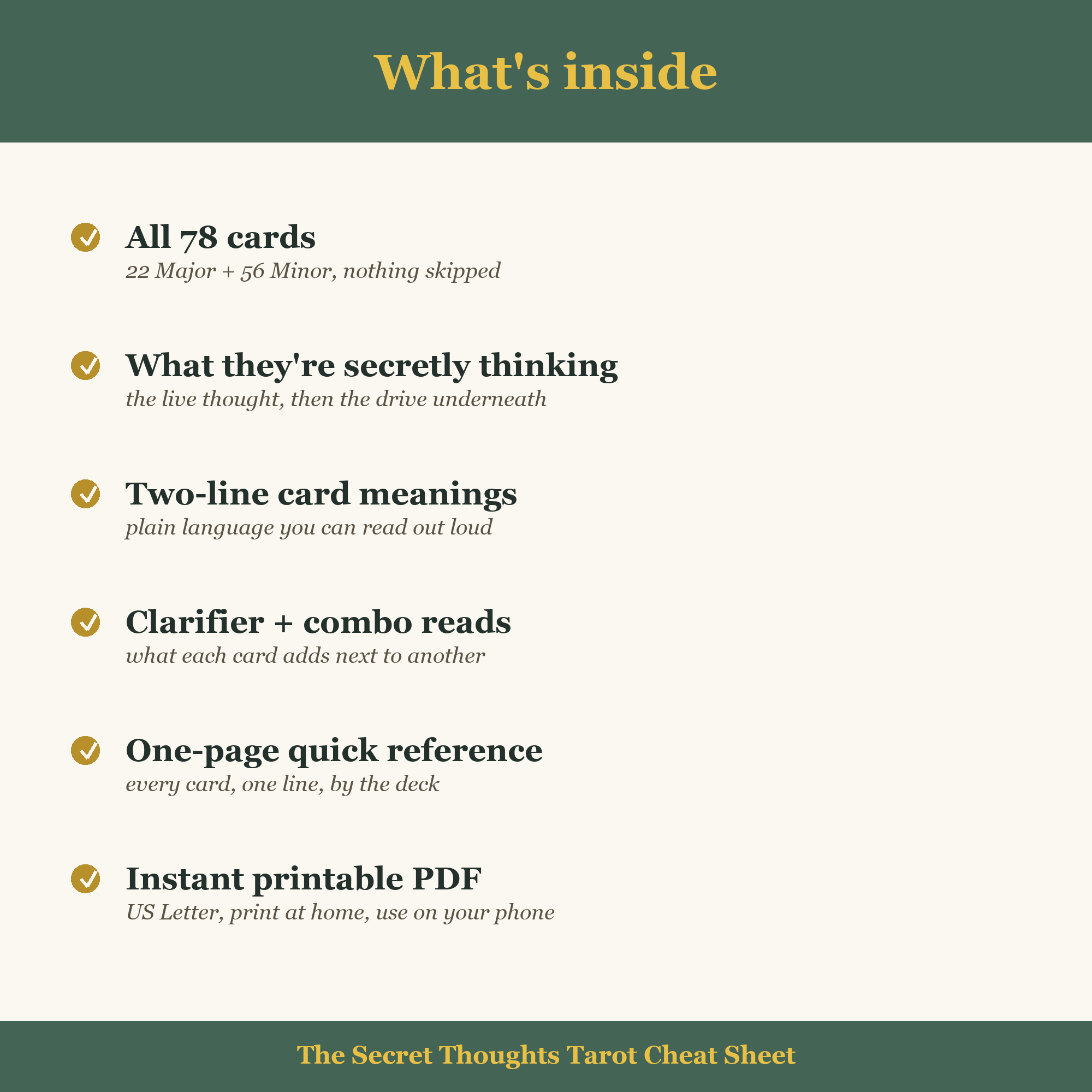 What's inside

✓ All 78 cards
22 Major + 56 Minor, nothing skipped

✓ What they're secretly thinking
the live thought, then the drive underneath

✓ Two-line card meanings
plain language you can read out loud

✓ Clarifier + combo reads
what each card adds next to another

✓ One-page quick reference
every card, one line, by the deck

✓ Instant printable PDF
US Letter, print at home, use on your phone

The Secret Thoughts Tarot Cheat Sheet